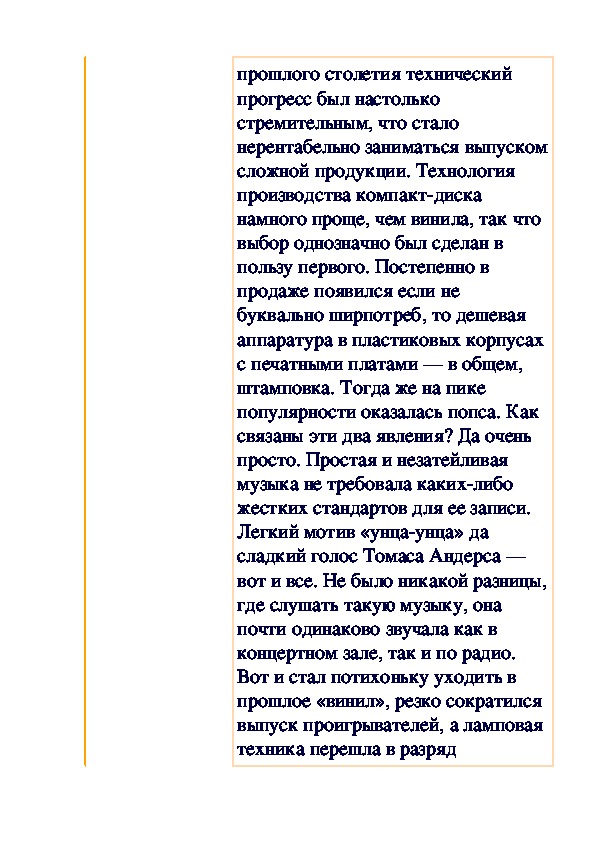 прошлого столетия технический прогресс был настолько стремительным, что стало нерентабельно заниматься выпуском сложной продукции. Технология производства компакт-диска намного проще, чем винила, так что выбор однозначно был сделан в пользу первого. Постепенно в продаже появился если не буквально ширпотреб, то дешевая аппаратура в пластиковых корпусах с печатными платами — в общем, штамповка. Тогда же на пике популярности оказалась попса. Как связаны эти два явления? Да очень просто. Простая и незатейливая музыка не требовала каких-либо жестких стандартов для ее записи. Легкий мотив «унца-унца» да сладкий голос Томаса Андерса — вот и все. Не было никакой разницы, где слушать такую музыку, она почти одинаково звучала как в концертном зале, так и по радио. Вот и стал потихоньку уходить в прошлое «винил», резко сократился выпуск проигрывателей, а ламповая техника перешла в разряд